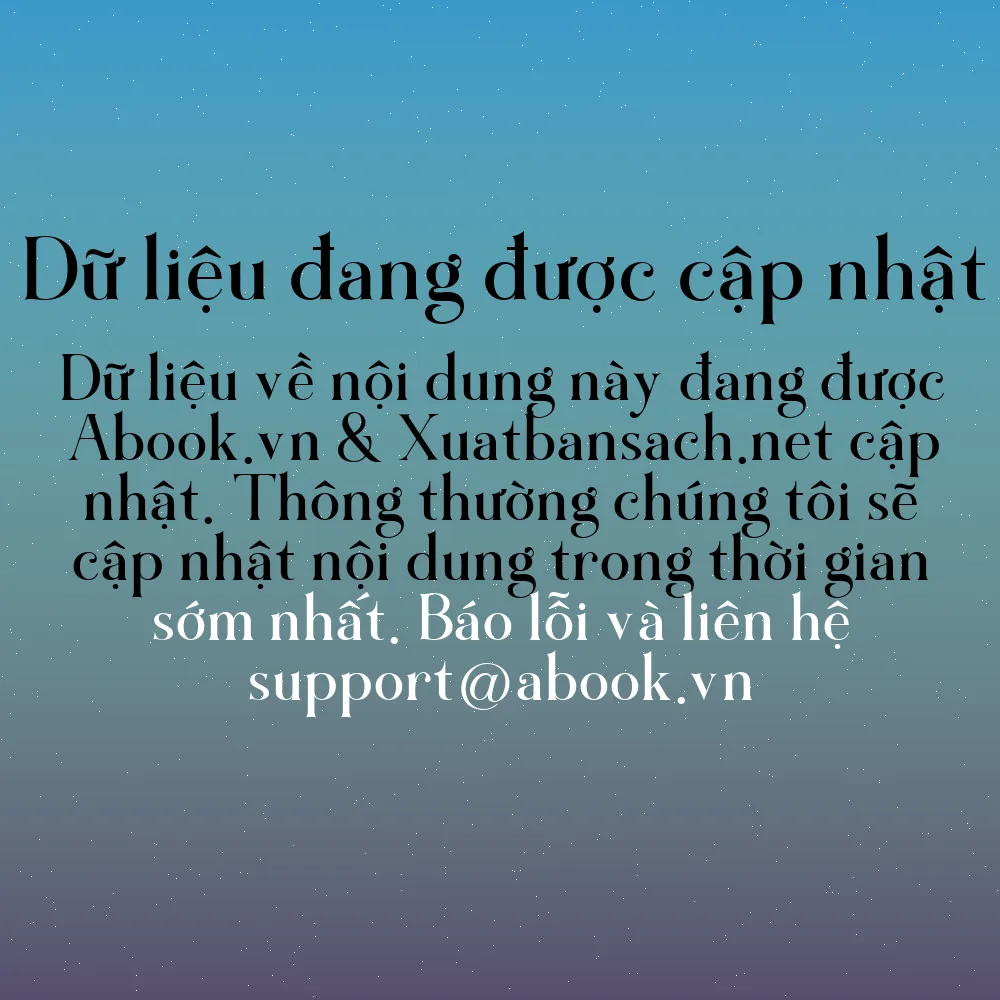 Dữ liệu đang được cập nhật

Dữ liệu về nội dung này đang được Abook.vn & Xuatbansach.net cập nhật. Thông thường chúng tôi sẽ cập nhật nội dung trong thời gian sớm nhất. Báo lỗi và liên hệ support@abook.vn